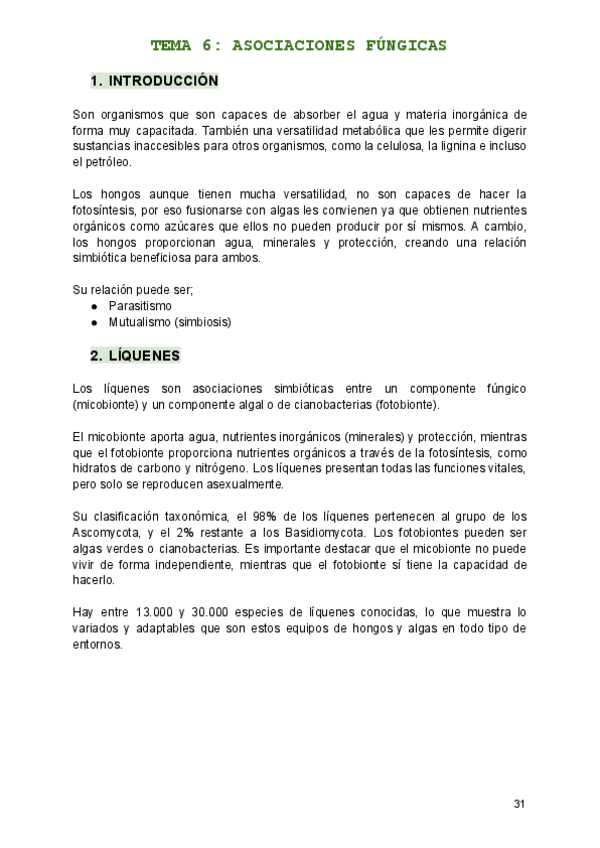 TEMA 6: ASOCIACIONES FÚNGICAS

1. INTRODUCCIÓN

Son organismos que son capaces de absorber el agua y materia inorgánica de forma muy capacitada. También una versatilidad metabólica que les permite digerir sustancias inaccesibles para otros organismos, como la celulosa, la lignina e incluso el petróleo.

Los hongos aunque tienen mucha versatilidad, no son capaces de hacer la fotosíntesis, por eso fusionarse con algas les convienen ya que obtienen nutrientes orgánicos como azúcares que ellos no pueden producir por sí mismos. A cambio, los hongos proporcionan agua, minerales y protección, creando una relación simbiótica beneficiosa para ambos.

Su relación puede ser;
● Parasitismo
● Mutualismo (simbiosis)

2. LÍQUENES

Los líquenes son asociaciones simbióticas entre un componente fúngico (micobionte) y un componente algal o de cianobacterias (fotobionte).

El micobionte aporta agua, nutrientes inorgánicos (minerales) y protección, mientras que el fotobionte proporciona nutrientes orgánicos a través de la fotosíntesis, como hidratos de carbono y nitrógeno. Los líquenes presentan todas las funciones vitales, pero solo se reproducen asexualmente.

Su clasificación taxonómica, el 98% de los líquenes pertenecen al grupo de los Ascomycota, y el 2% restante a los Basidiomycota. Los fotobiontes pueden ser algas verdes o cianobacterias. Es importante destacar que el micobionte no puede vivir de forma independiente, mientras que el fotobionte sí tiene la capacidad de hacerlo.

Hay entre 13.000 y 30.000 especies de líquenes conocidas, lo que muestra lo variados y adaptables que son estos equipos de hongos y algas en todo tipo de entornos.

31